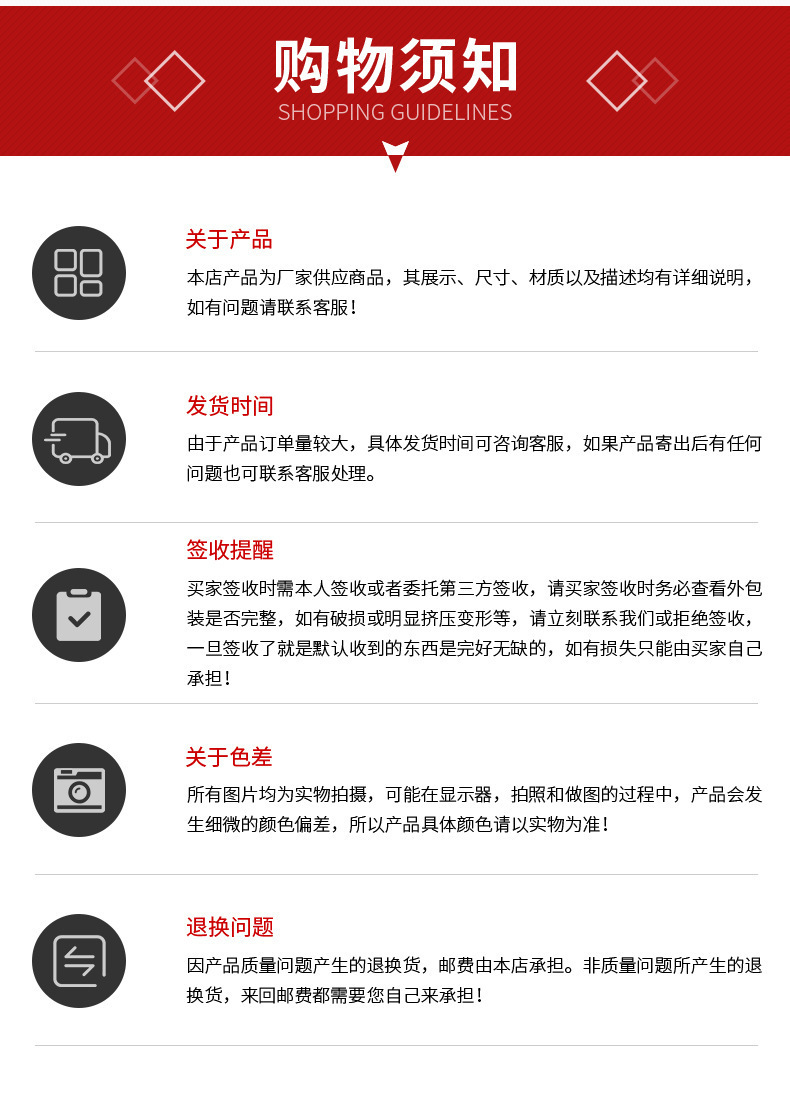 购物须知
SHOPPING GUIDELINES

关于产品
本店产品为厂家供应商品，其展示、尺寸、材质以及描述均有详细说明，如有问题请联系客服！

发货时间
由于产品订单量较大，具体发货时间可咨询客服，如果产品寄出后有任何问题也可联系客服处理。

签收提醒
买家签收时需本人签收或者委托第三方签收，请买家签收时务必查看外包装是否完整，如有破损或明显挤压变形等，请立刻联系我们或拒绝签收，一旦签收了就是默认收到的东西是完好无缺的，如有损失只能由买家自己承担！

关于色差
所有图片均为实物拍摄，可能在显示器，拍照和做图的过程中，产品会发生细微的颜色偏差，所以产品具体颜色请以实物为准！

退换问题
因产品质量问题产生的退换货，邮费由本店承担。非质量问题所产生的退换货，来回邮费都需要您自己来承担！